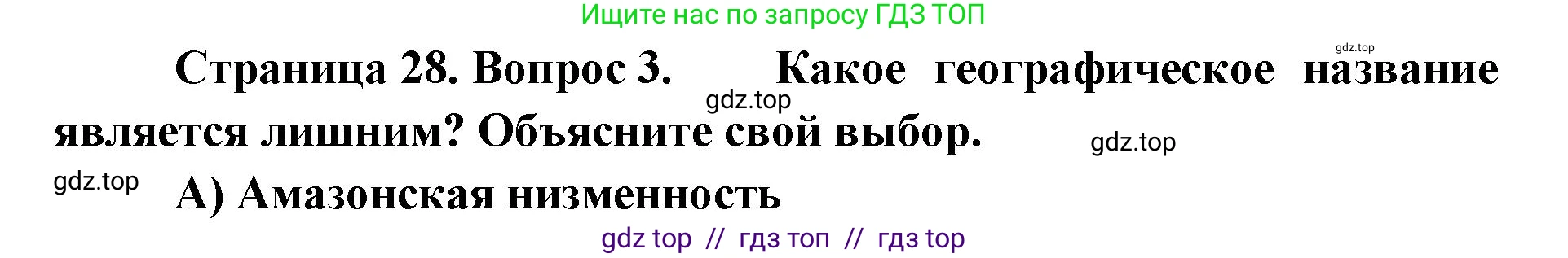 Ищите нас по запросу ГДЗ ТОП

gdz.top

Страница 28. Вопрос 3. Какое географическое название является лишним? Объясните свой выбор.

gdz.top

gdz.top

gdz.top

А) Амазонская низменность

gdz top // гдз топ // гдз top